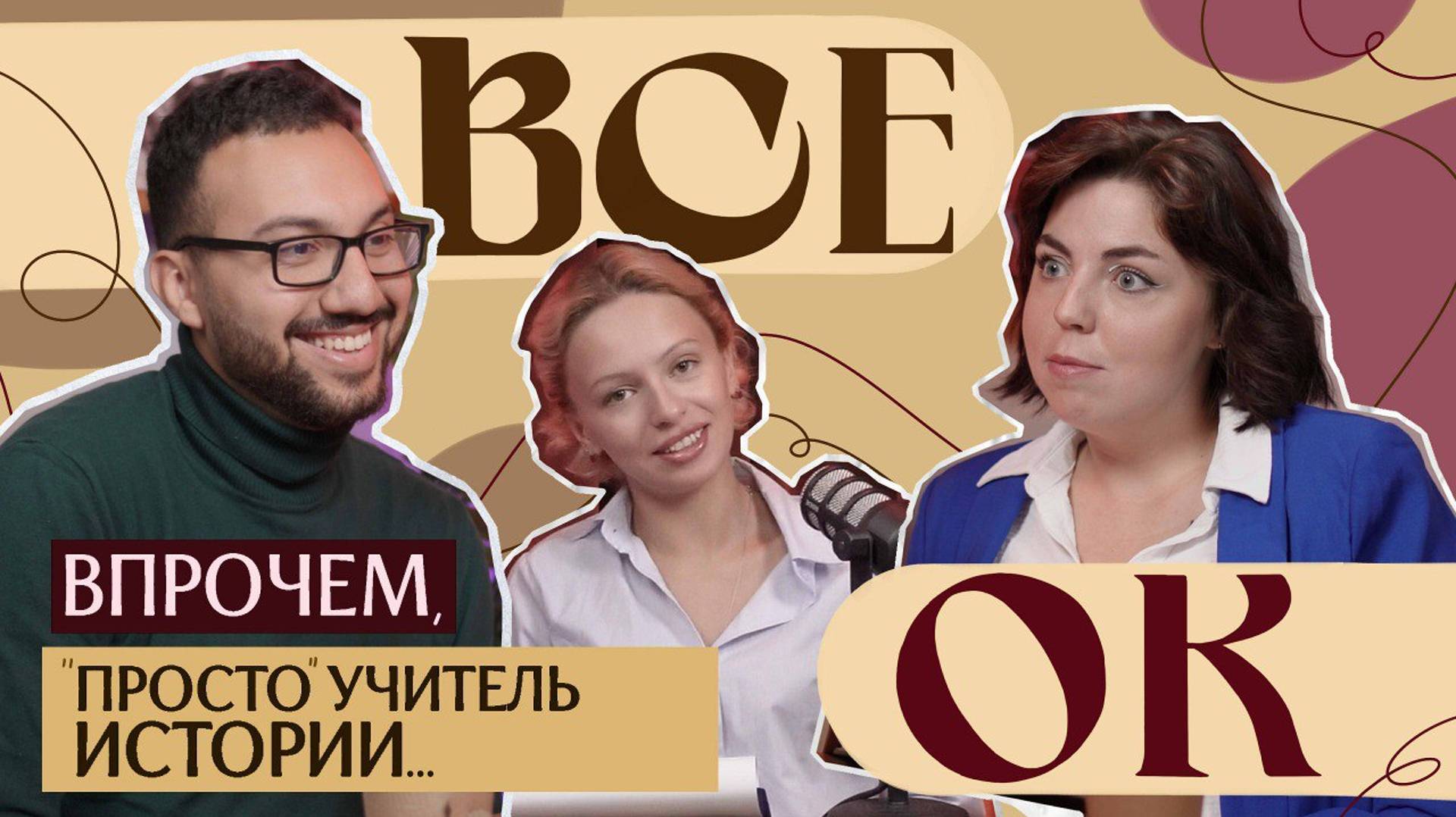 ВСЕ

ВПРОЧЕМ,

"ПРОСТО" УЧИТЕЛЬ ИСТОРИИ...

ОК